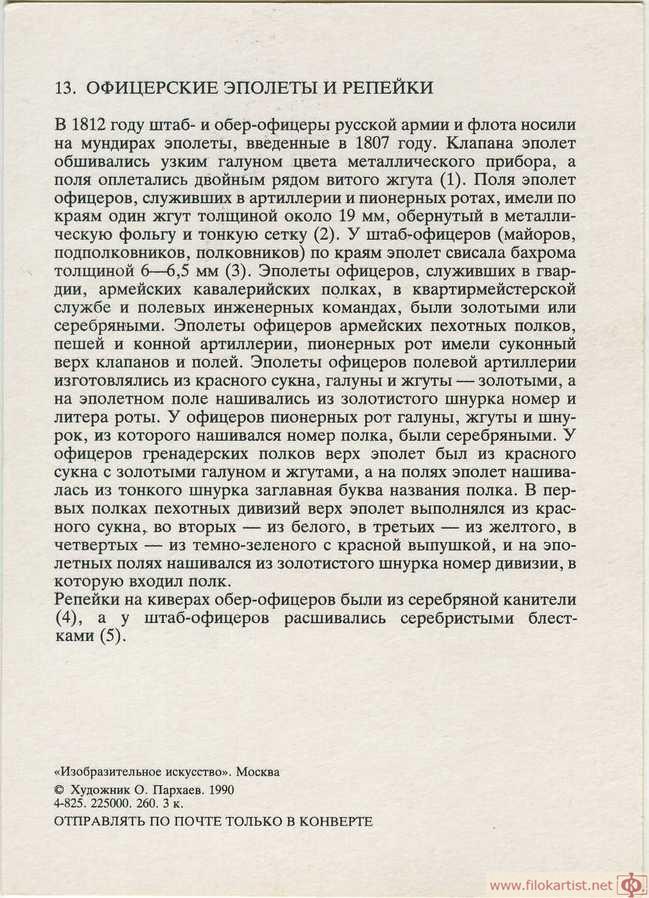 13. ОФИЦЕРСКИЕ ЭПОЛЕТЫ И РЕПЕЙКИ

В 1812 году штаб- и обер-офицеры русской армии и флота носили на мундирах эполеты, введенные в 1807 году. Клапана эполет обшивались узким галуном цвета металлического прибора, а поля оплетались двойным рядом витого жгута (1). Поля эполет офицеров, служивших в артиллерии и пионерных ротах, имели по краям один жгут толщиной около 19 мм, обернутый в металлическую фольгу и тонкую сетку (2). У штаб-офицеров (майоров, подполковников, полковников) по краям эполет свисала бахрома толщиной 6—6,5 мм (3). Эполеты офицеров, служивших в гвардии, армейских кавалерийских полках, в квартирмейстерской службе и полевых инженерных командах, были золотыми или серебряными. Эполеты офицеров армейских пехотных полков, пешей и конной артиллерии, пионерных рот имели суконный верх клапанов и полей. Эполеты офицеров полевой артиллерии изготовлялись из красного сукна, галуны и жгуты — золотыми, а на эполетном поле нашивались из золотистого шнурка номер и литера роты. У офицеров пионерных рот галуны, жгуты и шнурок, из которого нашивался номер полка, были серебряными. У офицеров гренадерских полков верх эполет был из красного сукна с золотыми галуном и жгутами, а на полях эполет нашивалась из тонкого шнурка заглавная буква названия полка. В первых полках пехотных дивизий верх эполет выполнялся из красного сукна, во вторых — из белого, в третьих — из желтого, в четвертых — из темно-зеленого с красной выпушкой, и на эполетных полях нашивался из золотистого шнурка номер дивизии, в которую входил полк.
Репейки на киверах обер-офицеров были из серебряной канители (4), а у штаб-офицеров расшивались серебристыми блестками (5).

«Изобразительное искусство». Москва
© Художник О. Пархаев. 1990
4-825. 225000. 260. 3 к.
ОТПРАВЛЯТЬ ПО ПОЧТЕ ТОЛЬКО В КОНВЕРТЕ

www.filokartist.net